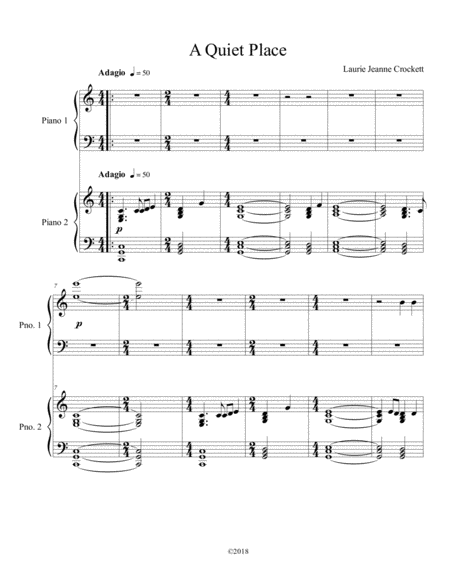 A Quiet Place

Laurie Jeanne Crockett

Adagio ♩ = 50

Piano 1

Adagio ♩ = 50

Piano 2

p

7

Pno. 1

p

7

Pno. 2

©2018